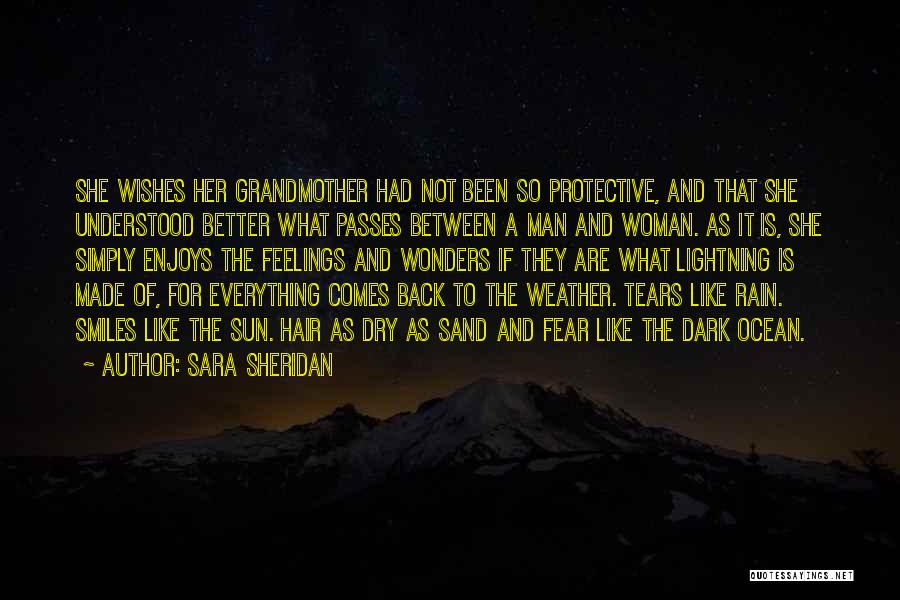 SHE WISHES HER GRANDMOTHER HAD NOT BEEN SO PROTECTIVE, AND THAT SHE UNDERSTOOD BETTER WHAT PASSES BETWEEN A MAN AND WOMAN. AS IT IS, SHE SIMPLY ENJOYS THE FEELINGS AND WONDERS IF THEY ARE WHAT LIGHTNING IS MADE OF, FOR EVERYTHING COMES BACK TO THE WEATHER. TEARS LIKE RAIN. SMILES LIKE THE SUN. HAIR AS DRY AS SAND AND FEAR LIKE THE DARK OCEAN.

~ AUTHOR: SARA SHERIDAN

QUOTESSAYINGS.NET